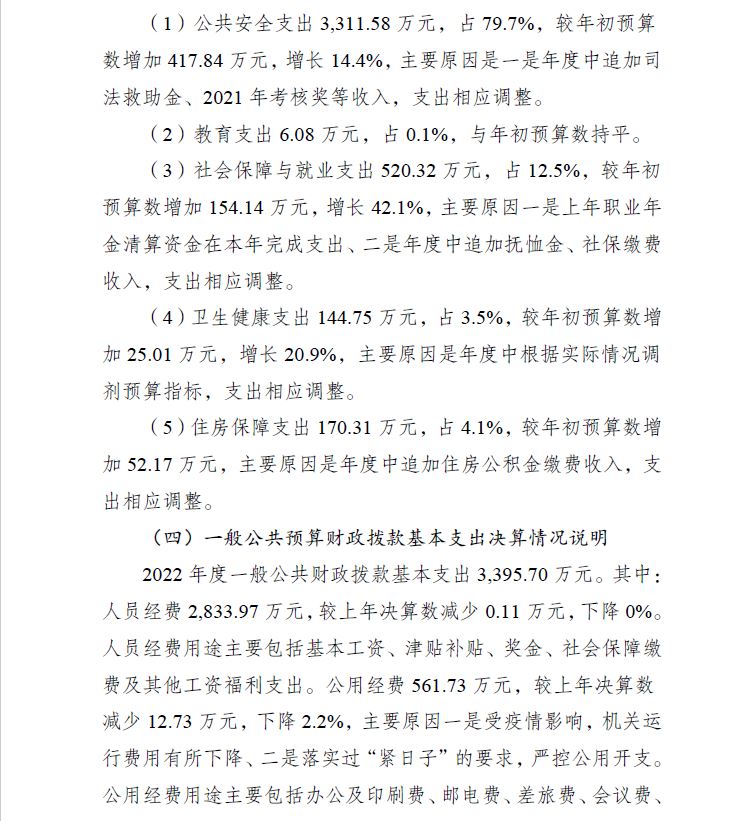 （1）公共安全支出 3,311.58 万元，占 79.7%，较年初预算数增加 417.84 万元，增长 14.4%，主要原因是一是年度中追加司法救助金、2021 年考核奖等收入，支出相应调整。

（2）教育支出 6.08 万元，占 0.1%，与年初预算数持平。

（3）社会保障与就业支出 520.32 万元，占 12.5%，较年初预算数增加 154.14 万元，增长 42.1%，主要原因一是上年职业年金清算资金在本年完成支出、二是年度中追加抚恤金、社保缴费收入，支出相应调整。

（4）卫生健康支出 144.75 万元，占 3.5%，较年初预算数增加 25.01 万元，增长 20.9%，主要原因是年度中根据实际情况调剂预算指标，支出相应调整。

（5）住房保障支出 170.31 万元，占 4.1%，较年初预算数增加 52.17 万元，主要原因是年度中追加住房公积金缴费收入，支出相应调整。

（四）一般公共预算财政拨款基本支出决算情况说明

2022 年度一般公共财政拨款基本支出 3,395.70 万元。其中：人员经费 2,833.97 万元，较上年决算数减少 0.11 万元，下降 0%。人员经费用途主要包括基本工资、津贴补贴、奖金、社会保障缴费及其他工资福利支出。公用经费 561.73 万元，较上年决算数减少 12.73 万元，下降 2.2%，主要原因一是受疫情影响，机关运行费用有所下降、二是落实过“紧日子”的要求，严控公用开支。公用经费用途主要包括办公及印刷费、邮电费、差旅费、会议费、